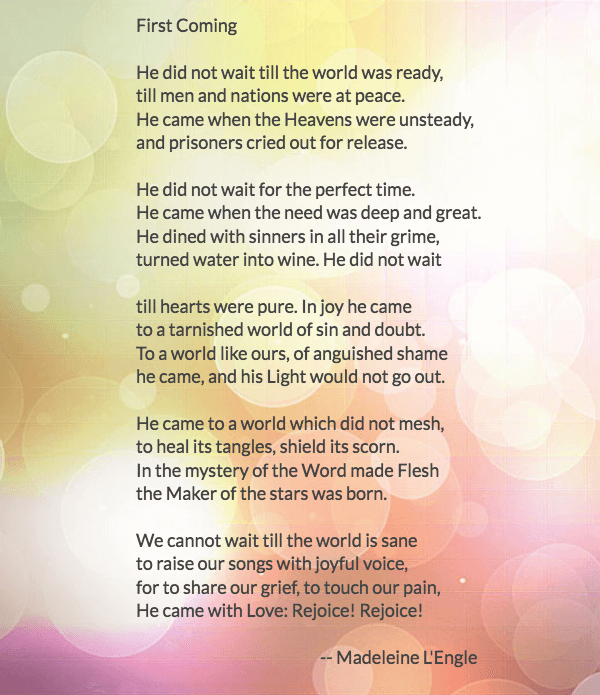 First Coming

He did not wait till the world was ready,
till men and nations were at peace.
He came when the Heavens were unsteady,
and prisoners cried out for release.

He did not wait for the perfect time.
He came when the need was deep and great.
He dined with sinners in all their grime,
turned water into wine. He did not wait

till hearts were pure. In joy he came
to a tarnished world of sin and doubt.
To a world like ours, of anguished shame
he came, and his Light would not go out.

He came to a world which did not mesh,
to heal its tangles, shield its scorn.
In the mystery of the Word made Flesh
the Maker of the stars was born.

We cannot wait till the world is sane
to raise our songs with joyful voice,
for to share our grief, to touch our pain,
He came with Love: Rejoice! Rejoice!

-- Madeleine L'Engle